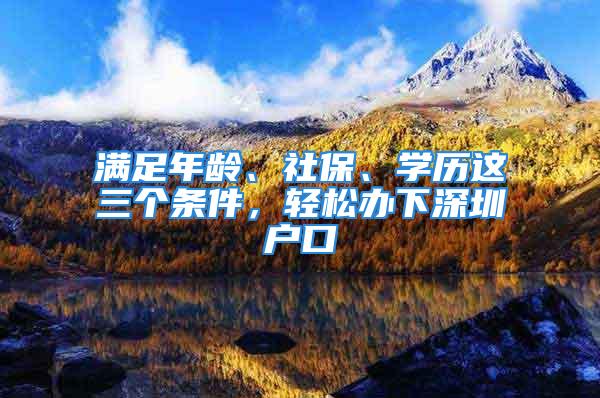 满足年龄、社保、学历这三个条件，轻松办下深圳户口